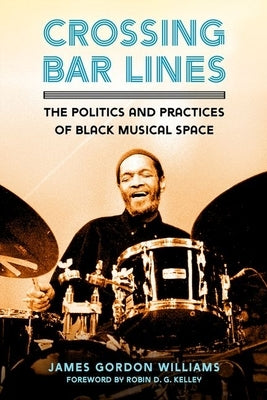 CROSSING BAR LINES

THE POLITICS AND PRACTICES OF BLACK MUSICAL SPACE

JAMES GORDON WILLIAMS
FOREWORD BY ROBIN D. G. KELLEY